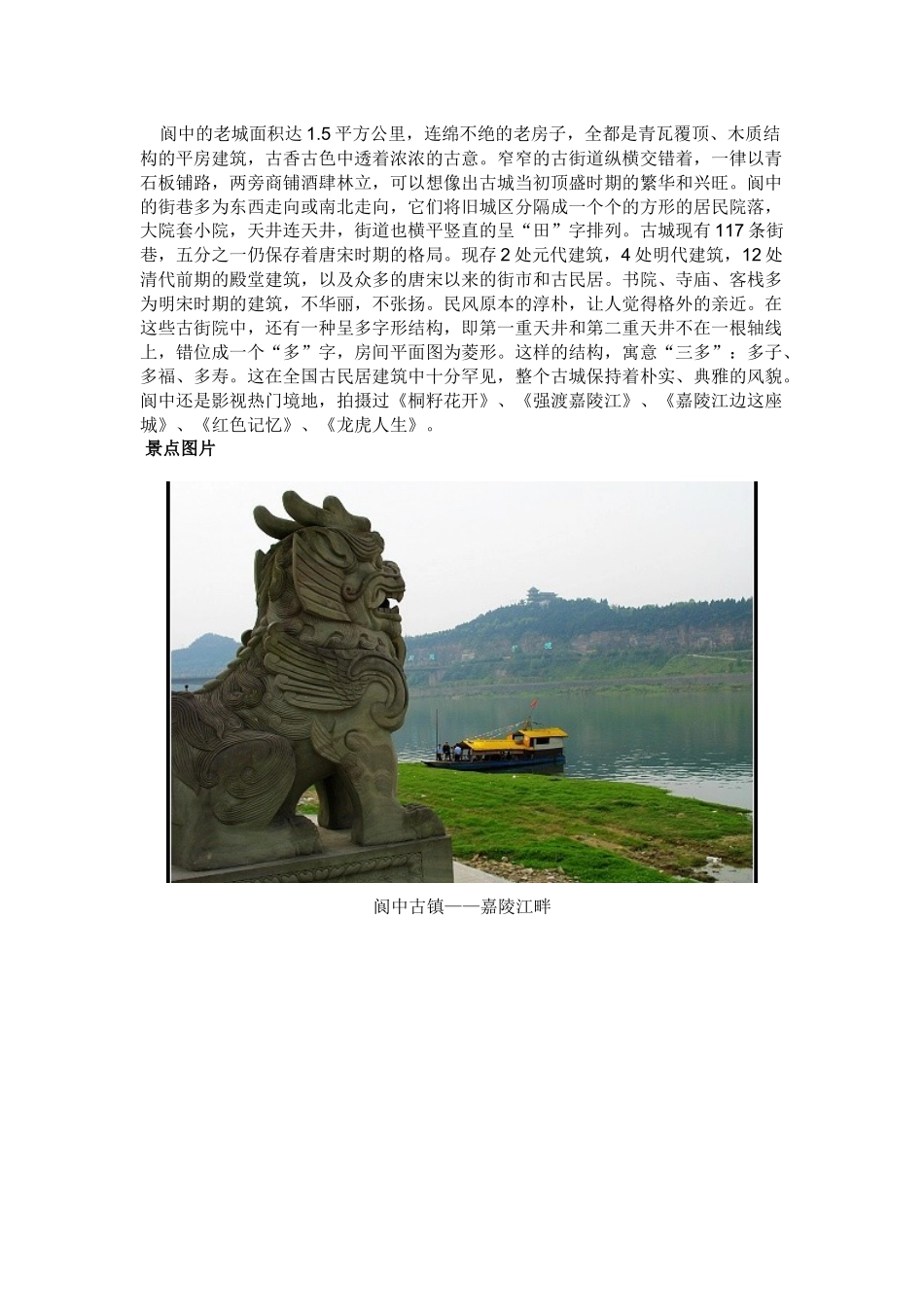 阆中的老城面积达1.5平方公里，连绵不绝的老房子，全都是青瓦覆顶、木质结构的平房建筑，古香古色中透着浓浓的古意。窄窄的古街道纵横交错着，一律以青石板铺路，两旁商铺酒肆林立，可以想像出古城当初顶盛时期的繁华和兴旺。阆中的街巷多为东西走向或南北走向，它们将旧城区分隔成一个个的方形的居民院落，大院套小院，天井连天井，街道也横平竖直的呈“田”字排列。古城现有117条街巷，五分之一仍保存着唐宋时期的格局。现存2处元代建筑，4处明代建筑，12处清代前期的殿堂建筑，以及众多的唐宋以来的街市和古民居。书院、寺庙、客栈多为明宋时期的建筑，不华丽，不张扬。民风原本的淳朴，让人觉得格外的亲近。在这些古街院中，还有一种呈多字形结构，即第一重天井和第二重天井不在一根轴线上，错位成一个“多”字，房间平面图为菱形。这样的结构，寓意“三多”：多子、多福、多寿。这在全国古民居建筑中十分罕见，整个古城保持着朴实、典雅的风貌。阆中还是影视热门境地，拍摄过《桐籽花开》、《强渡嘉陵江》、《嘉陵江边这座城》、《红色记忆》、《龙虎人生》。

景点图片

阆中古镇——嘉陵江畔